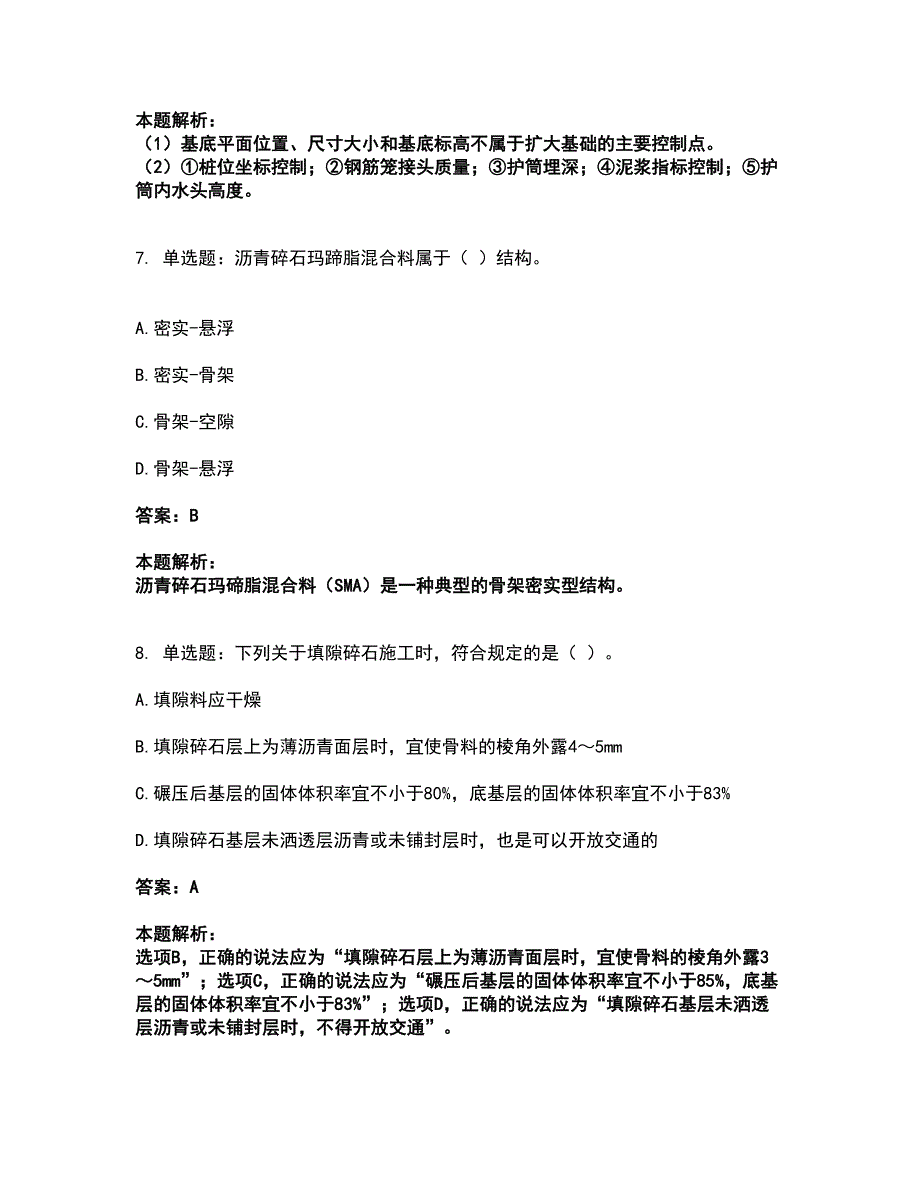 本题解析：
（1）基底平面位置、尺寸大小和基底标高不属于扩大基础的主要控制点。
（2）①桩位坐标控制；②钢筋笼接头质量；③护筒埋深；④泥浆指标控制；⑤护筒内水头高度。

7. 单选题：沥青碎石玛蹄脂混合料属于（ ）结构。

A.密实-悬浮

B.密实-骨架

C.骨架-空隙

D.骨架-悬浮

答案：B

本题解析：
沥青碎石玛碲脂混合料（SMA）是一种典型的骨架密实型结构。

8. 单选题：下列关于填隙碎石施工时，符合规定的是（ ）。

A.填隙料应干燥

B.填隙碎石层上为薄沥青面层时，宜使骨料的棱角外露4～5mm

C.碾压后基层的固体体积率宜不小于80%，底基层的固体体积率宜不小于83%

D.填隙碎石基层未洒透层沥青或未铺封层时，也是可以开放交通的

答案：A

本题解析：
选项B，正确的说法应为“填隙碎石层上为薄沥青面层时，宜使骨料的棱角外露3～5mm”；选项C，正确的说法应为“碾压后基层的固体体积率宜不小于85%，底基层的固体体积率宜不小于83%”；选项D，正确的说法应为“填隙碎石基层未洒透层沥青或未铺封层时，不得开放交通”。